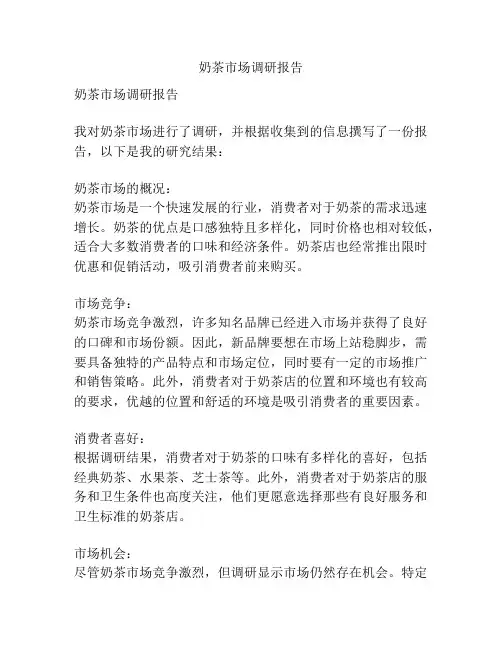 奶茶市场调研报告

奶茶市场调研报告

我对奶茶市场进行了调研，并根据收集到的信息撰写了一份报告，以下是我的研究结果：

奶茶市场的概况：
奶茶市场是一个快速发展的行业，消费者对于奶茶的需求迅速增长。奶茶的优点是口感独特且多样化，同时价格也相对较低，适合大多数消费者的口味和经济条件。奶茶店也经常推出限时优惠和促销活动，吸引消费者前来购买。

市场竞争：
奶茶市场竞争激烈，许多知名品牌已经进入市场并获得了良好的口碑和市场份额。因此，新品牌要想在市场上站稳脚步，需要具备独特的产品特点和市场定位，同时要有一定的市场推广和销售策略。此外，消费者对于奶茶店的位置和环境也有较高的要求，优越的位置和舒适的环境是吸引消费者的重要因素。

消费者喜好：
根据调研结果，消费者对于奶茶的口味有多样化的喜好，包括经典奶茶、水果茶、芝士茶等。此外，消费者对于奶茶店的服务和卫生条件也高度关注，他们更愿意选择那些有良好服务和卫生标准的奶茶店。

市场机会：
尽管奶茶市场竞争激烈，但调研显示市场仍然存在机会。特定